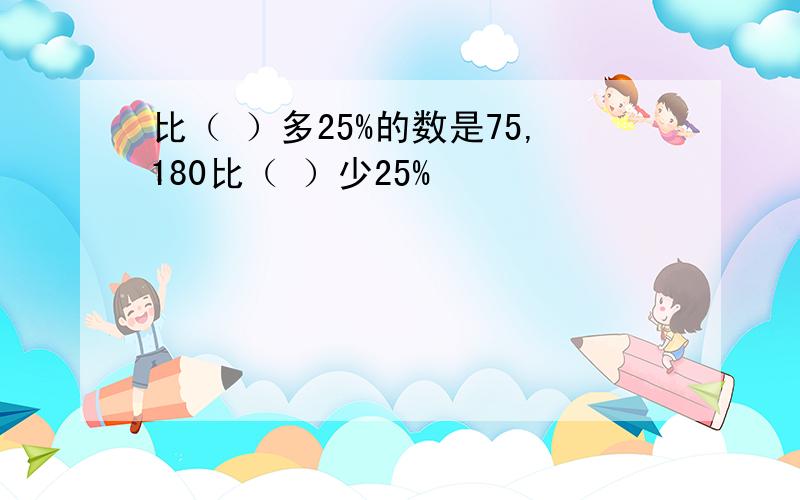 比（ ）多25%的数是75,
180比（ ）少25%